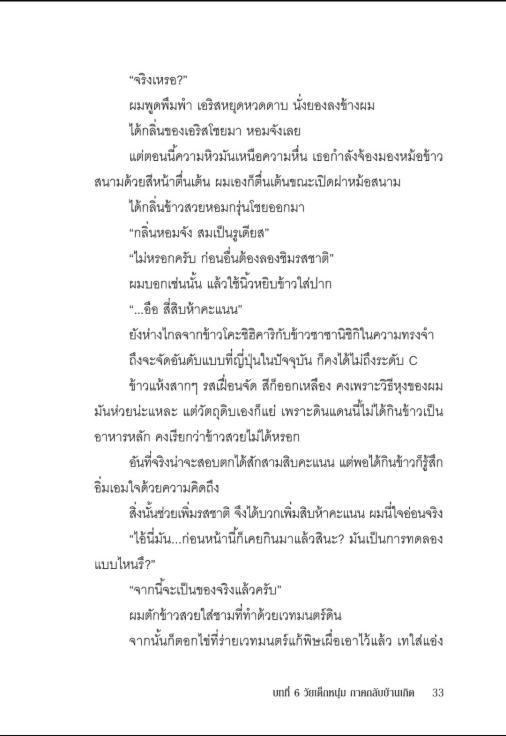 "จริงเหรอ?"

ผมพูดพึมพำ เอริสหยุดหวดดาบ นั่งยองลงข้างผม

ได้กลิ่นของเอริสโชยมา หอมจังเลย

แต่ตอนนี้ความหิวมันเหนือความหื่น เธอกำลังจ้องมองหม้อข้าวสนามด้วยสีหน้าตื่นเต้น ผมเองก็ตื่นเต้นขณะเปิดฝาหม้อสนาม

ได้กลิ่นข้าวสวยหอมกรุ่นโชยออกมา

"กลิ่นหอมจัง สมเป็นรูเดียส"

"ไม่หรอกครับ ก่อนอื่นต้องลองชิมรสชาติ"

ผมบอกเช่นนั้น แล้วใช้นิ้วหยิบข้าวใส่ปาก

"...อือ สี่สิบห้าคะแนน"

ยังห่างไกลจากข้าวโคะชิฮิคาริกับข้าวซาซานิชิกิในความทรงจำ

ถึงจะจัดอันดับแบบที่ญี่ปุ่นในปัจจุบัน ก็คงได้ไม่ถึงระดับ C

ข้าวแห้งสากๆ รสเฝื่อนจัด สีก็ออกเหลือง คงเพราะวิธีหุงของผมมันห่วยน่ะแหละ แต่วัตถุดิบเองก็แย่ เพราะดินแดนนี้ไม่ได้กินข้าวเป็นอาหารหลัก คงเรียกว่าข้าวสวยไม่ได้หรอก

อันที่จริงน่าจะสอบตกได้สักสามสิบคะแนน แต่พอได้กินข้าวก็รู้สึกอิ่มเอมใจด้วยความคิดถึง

สิ่งนั้นช่วยเพิ่มรสชาติ จึงได้บวกเพิ่มสิบห้าคะแนน ผมนี่ใจอ่อนจริง

"ไอ้นี่มัน...ก่อนหน้านี้ก็เคยกินมาแล้วสินะ? มันเป็นการทดลองแบบไหนรึ?"

"จากนี้จะเป็นของจริงแล้วครับ"

ผมตักข้าวสวยใส่ชามที่ทำด้วยเวทมนตร์ดิน

จากนั้นก็ตอกไข่ที่ร่ายเวทมนตร์แก้พิษเผื่อเอาไว้แล้ว เทใส่แอ่ง

บทที่ 6 วัยเด็กหนุ่ม ภาคกลับบ้านเกิด 33